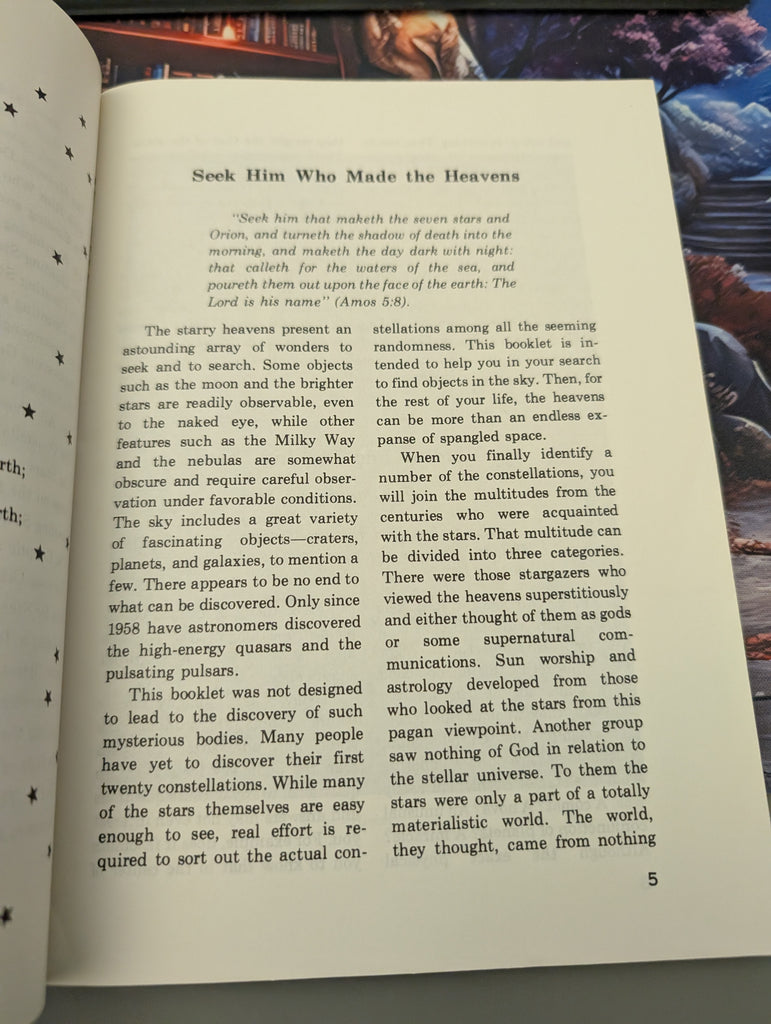 rth;

rth;

Seek Him Who Made the Heavens

"Seek him that maketh the seven stars and Orion, and turneth the shadow of death into the morning, and maketh the day dark with night: that calleth for the waters of the sea, and poureth them out upon the face of the earth: The Lord is his name" (Amos 5:8).

The starry heavens present an astounding array of wonders to seek and to search. Some objects such as the moon and the brighter stars are readily observable, even to the naked eye, while other features such as the Milky Way and the nebulas are somewhat obscure and require careful observation under favorable conditions. The sky includes a great variety of fascinating objects—craters, planets, and galaxies, to mention a few. There appears to be no end to what can be discovered. Only since 1958 have astronomers discovered the high-energy quasars and the pulsating pulsars.

This booklet was not designed to lead to the discovery of such mysterious bodies. Many people have yet to discover their first twenty constellations. While many of the stars themselves are easy enough to see, real effort is required to sort out the actual constellations among all the seeming randomness. This booklet is intended to help you in your search to find objects in the sky. Then, for the rest of your life, the heavens can be more than an endless expanse of spangled space.

When you finally identify a number of the constellations, you will join the multitudes from the centuries who were acquainted with the stars. That multitude can be divided into three categories. There were those stargazers who viewed the heavens superstitiously and either thought of them as gods or some supernatural communications. Sun worship and astrology developed from those who looked at the stars from this pagan viewpoint. Another group saw nothing of God in relation to the stellar universe. To them the stars were only a part of a totally materialistic world. The world, they thought, came from nothing

5